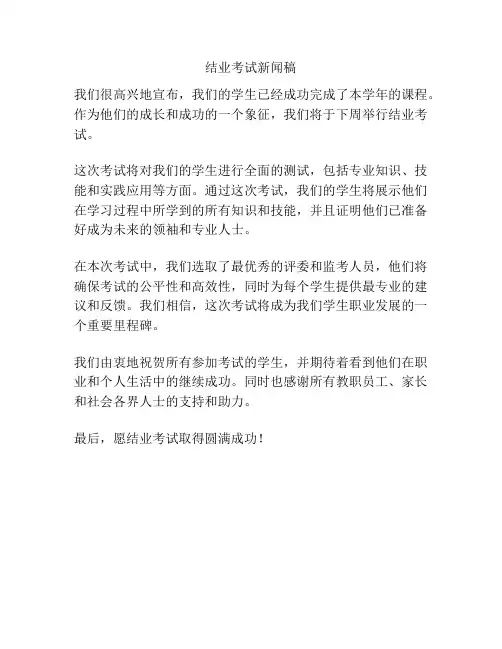 结业考试新闻稿

我们很高兴地宣布，我们的学生已经成功完成了本学年的课程。作为他们的成长和成功的一个象征，我们将于下周举行结业考试。

这次考试将对我们的学生进行全面的测试，包括专业知识、技能和实践应用等方面。通过这次考试，我们的学生将展示他们在学习过程中所学到的所有知识和技能，并且证明他们已准备好成为未来的领袖和专业人士。

在本次考试中，我们选取了最优秀的评委和监考人员，他们将确保考试的公平性和高效性，同时为每个学生提供最专业的建议和反馈。我们相信，这次考试将成为我们学生职业发展的一个重要里程碑。

我们由衷地祝贺所有参加考试的学生，并期待着看到他们在职业和个人生活中的继续成功。同时也感谢所有教职员工、家长和社会各界人士的支持和助力。

最后，愿结业考试取得圆满成功！